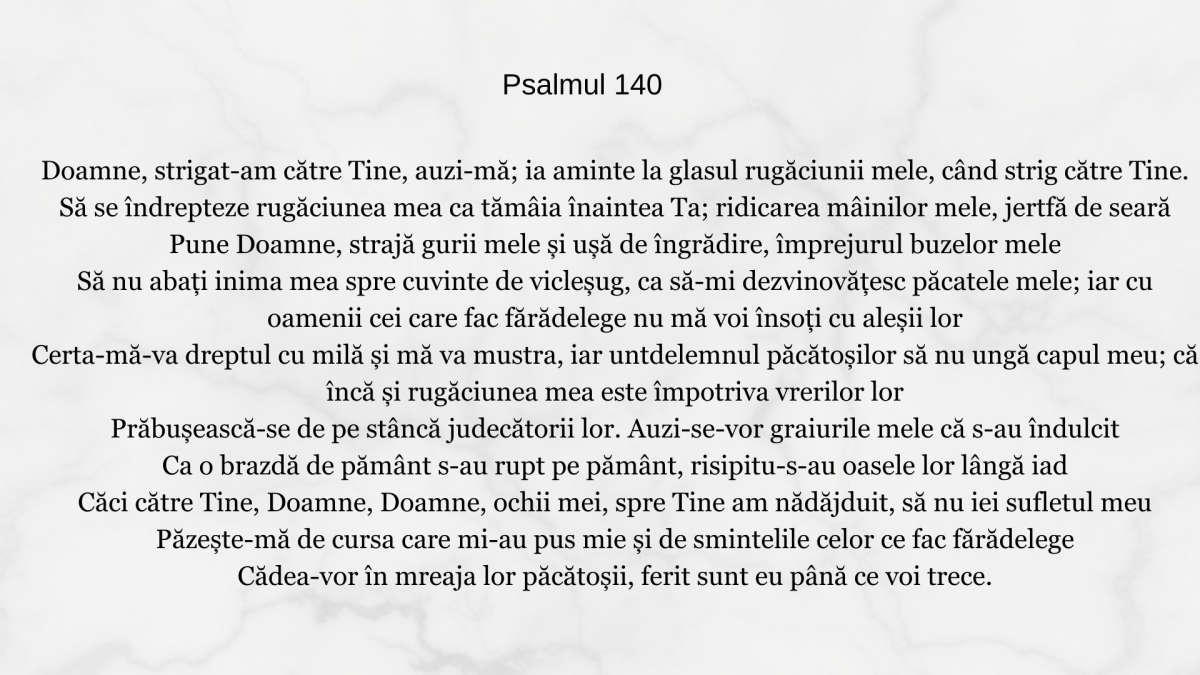 Psalmul 140

Doamne, strigat-am către Tine, auzi-mă; ia aminte la glasul rugăciunii mele, când strig către Tine.
Să se îndrepteze rugăciunea mea ca tămâia înaintea Ta; ridicarea mâinilor mele, jertfă de seară
Pune Doamne, strajă gurii mele și ușă de îngrădire, împrejurul buzelor mele
Să nu abați inima mea spre cuvinte de vicleșug, ca să-mi dezvinovățesc păcatele mele; iar cu oamenii cei care fac fărădelege nu mă voi însoți cu aleșii lor
Certa-mă-va dreptul cu milă și mă va mustra, iar untdelemnul păcătoșilor să nu ungă capul meu; că încă și rugăciunea mea este împotriva vrerilor lor
Prăbușească-se de pe stâncă judecătorii lor. Auzi-se-vor graiurile mele că s-au îndulcit
Ca o brazdă de pământ s-au rupt pe pământ, risipitu-s-au oasele lor lângă iad
Căci către Tine, Doamne, Doamne, ochii mei, spre Tine am nădăjduit, să nu iei sufletul meu
Păzește-mă de cursa care mi-au pus mie și de smintelile celor ce fac fărădelege
Cădea-vor în mreaja lor păcătoșii, ferit sunt eu până ce voi trece.